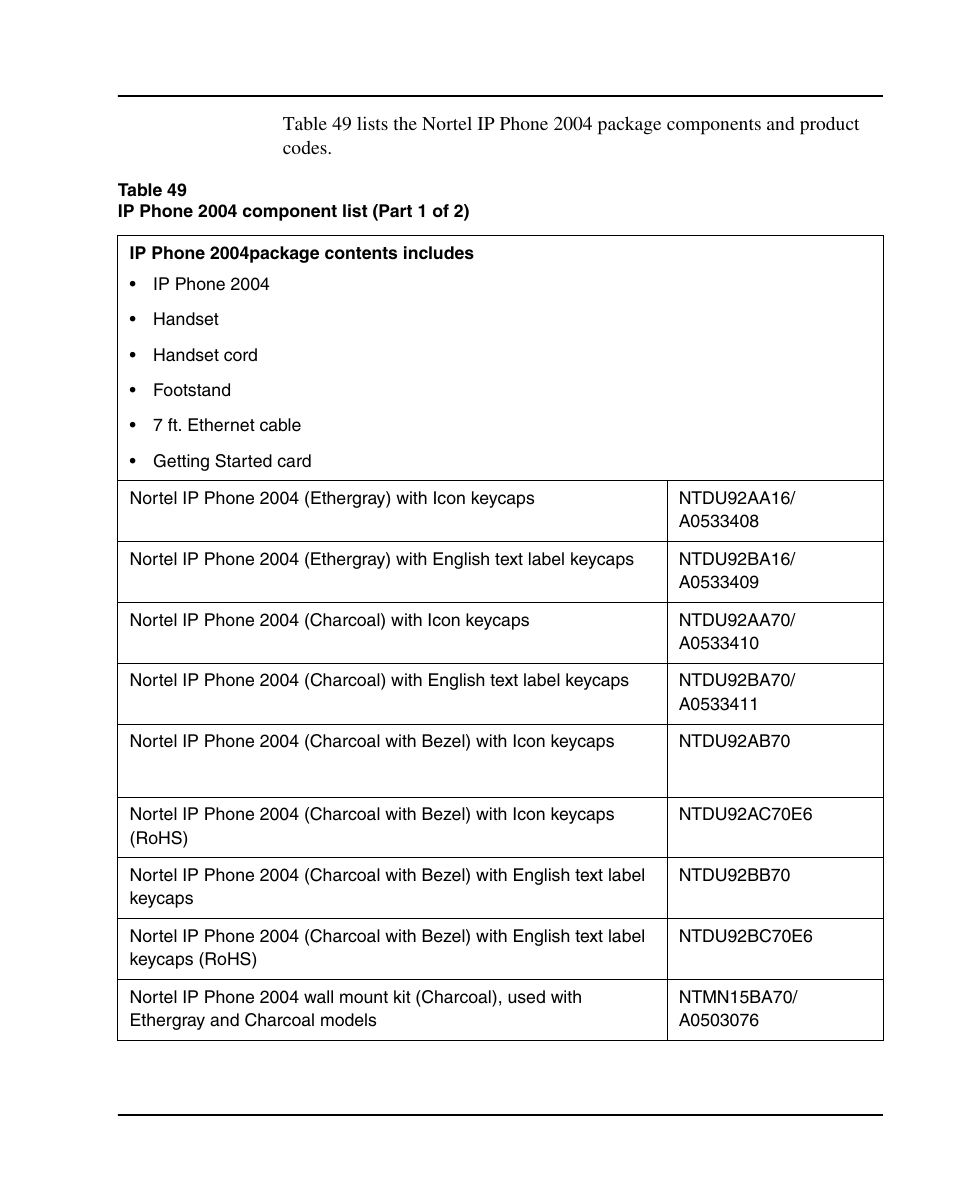 Table 49 lists the Nortel IP Phone 2004 package components and product codes.

Table 49
IP Phone 2004 component list (Part 1 of 2)

| IP Phone 2004package contents includes<br>• IP Phone 2004<br>• Handset<br>• Handset cord<br>• Footstand<br>• 7 ft. Ethernet cable<br>• Getting Started card | |
|---|---|
| Nortel IP Phone 2004 (Ethergray) with Icon keycaps | NTDU92AA16/ A0533408 |
| Nortel IP Phone 2004 (Ethergray) with English text label keycaps | NTDU92BA16/ A0533409 |
| Nortel IP Phone 2004 (Charcoal) with Icon keycaps | NTDU92AA70/ A0533410 |
| Nortel IP Phone 2004 (Charcoal) with English text label keycaps | NTDU92BA70/ A0533411 |
| Nortel IP Phone 2004 (Charcoal with Bezel) with Icon keycaps | NTDU92AB70 |
| Nortel IP Phone 2004 (Charcoal with Bezel) with Icon keycaps (RoHS) | NTDU92AC70E6 |
| Nortel IP Phone 2004 (Charcoal with Bezel) with English text label keycaps | NTDU92BB70 |
| Nortel IP Phone 2004 (Charcoal with Bezel) with English text label keycaps (RoHS) | NTDU92BC70E6 |
| Nortel IP Phone 2004 wall mount kit (Charcoal), used with Ethergray and Charcoal models | NTMN15BA70/ A0503076 |